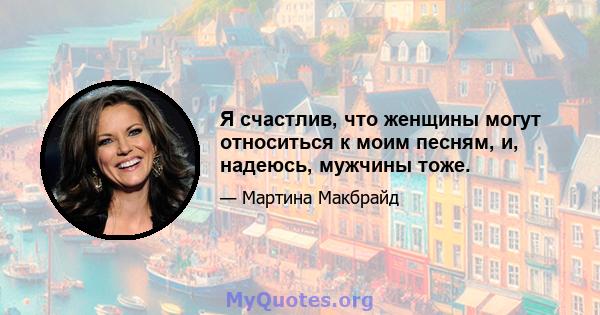 Я счастлив, что женщины могут относиться к моим песням, и, надеюсь, мужчины тоже.

— Мартина Макбрайд

MyQuotes.org